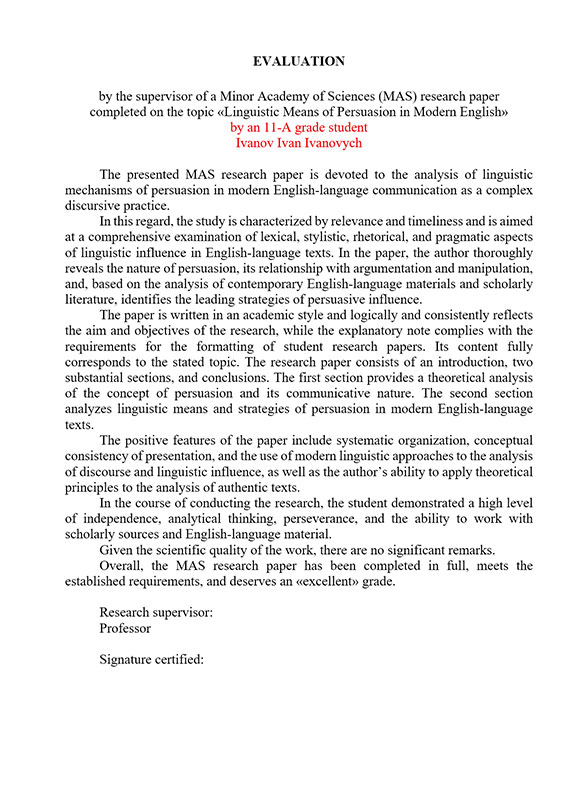 EVALUATION

by the supervisor of a Minor Academy of Sciences (MAS) research paper completed on the topic «Linguistic Means of Persuasion in Modern English» by an 11-A grade student Ivanov Ivan Ivanovych

The presented MAS research paper is devoted to the analysis of linguistic mechanisms of persuasion in modern English-language communication as a complex discursive practice.

In this regard, the study is characterized by relevance and timeliness and is aimed at a comprehensive examination of lexical, stylistic, rhetorical, and pragmatic aspects of linguistic influence in English-language texts. In the paper, the author thoroughly reveals the nature of persuasion, its relationship with argumentation and manipulation, and, based on the analysis of contemporary English-language materials and scholarly literature, identifies the leading strategies of persuasive influence.

The paper is written in an academic style and logically and consistently reflects the aim and objectives of the research, while the explanatory note complies with the requirements for the formatting of student research papers. Its content fully corresponds to the stated topic. The research paper consists of an introduction, two substantial sections, and conclusions. The first section provides a theoretical analysis of the concept of persuasion and its communicative nature. The second section analyzes linguistic means and strategies of persuasion in modern English-language texts.

The positive features of the paper include systematic organization, conceptual consistency of presentation, and the use of modern linguistic approaches to the analysis of discourse and linguistic influence, as well as the author's ability to apply theoretical principles to the analysis of authentic texts.

In the course of conducting the research, the student demonstrated a high level of independence, analytical thinking, perseverance, and the ability to work with scholarly sources and English-language material.

Given the scientific quality of the work, there are no significant remarks.

Overall, the MAS research paper has been completed in full, meets the established requirements, and deserves an «excellent» grade.

Research supervisor:
Professor

Signature certified: